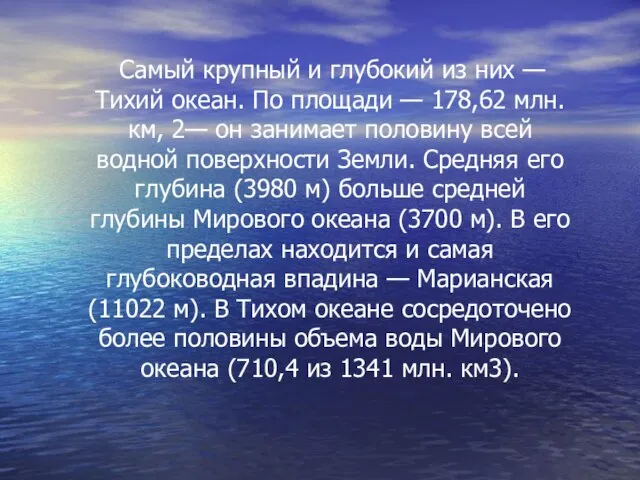 Самый крупный и глубокий из них — Тихий океан. По площади — 178,62 млн. км, 2— он занимает половину всей водной поверхности Земли. Средняя его глубина (3980 м) больше средней глубины Мирового океана (3700 м). В его пределах находится и самая глубоководная впадина — Марианская (11022 м). В Тихом океане сосредоточено более половины объема воды Мирового океана (710,4 из 1341 млн. км3).